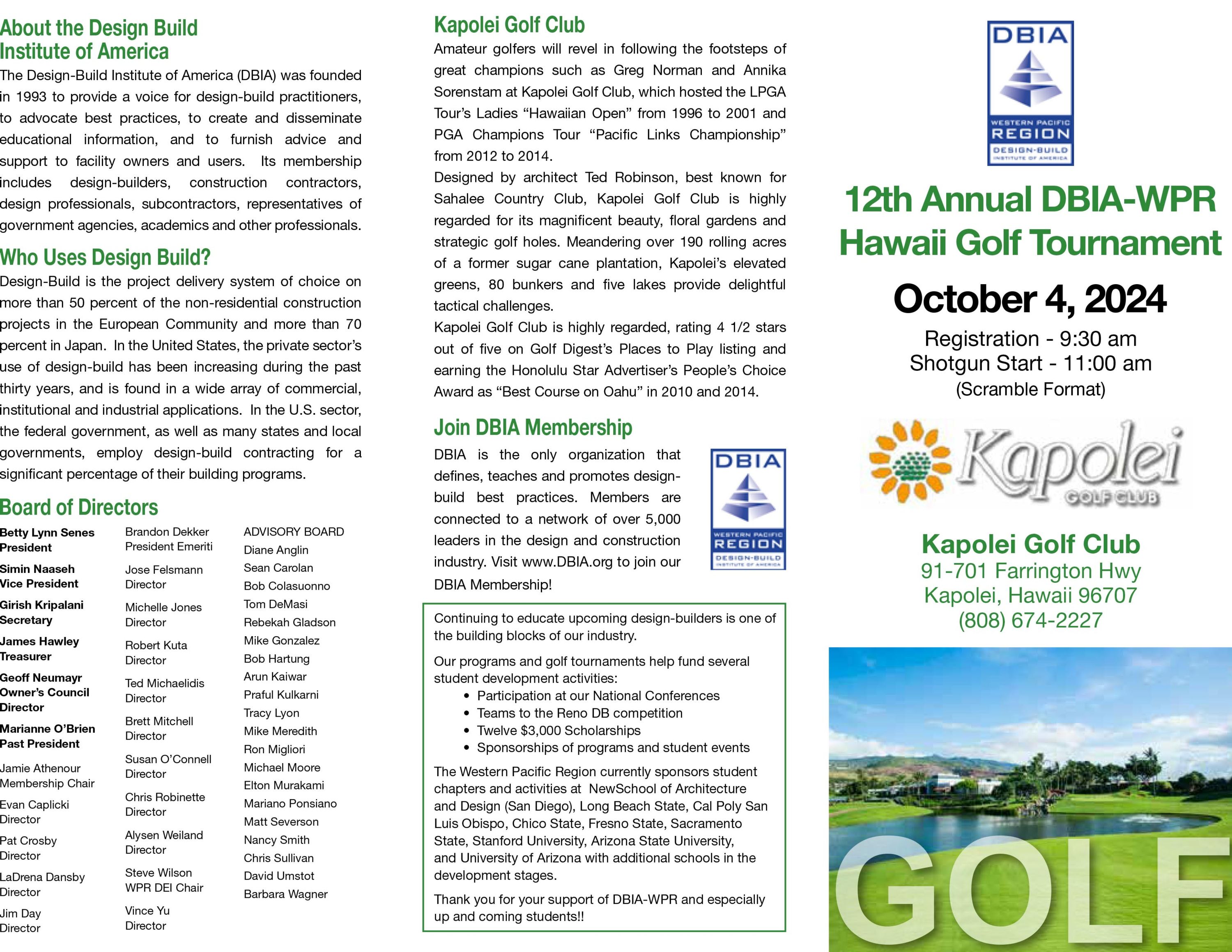 About the Design Build Institute of America

The Design-Build Institute of America (DBIA) was founded in 1993 to provide a voice for design-build practitioners, to advocate best practices, to create and disseminate educational information, and to furnish advice and support to facility owners and users. Its membership includes design-builders, construction contractors, design professionals, subcontractors, representatives of government agencies, academics and other professionals.

Who Uses Design Build?

Design-Build is the project delivery system of choice on more than 50 percent of the non-residential construction projects in the European Community and more than 70 percent in Japan. In the United States, the private sector's use of design-build has been increasing during the past thirty years, and is found in a wide array of commercial, institutional and industrial applications. In the U.S. sector, the federal government, as well as many states and local governments, employ design-build contracting for a significant percentage of their building programs.

Board of Directors

Betty Lynn Senes
President

Simin Naaseh
Vice President

Girish Kripalani
Secretary

James Hawley
Treasurer

Geoff Neumayr
Owner's Council Director

Marianne O'Brien
Past President

Jamie Athenour
Membership Chair

Evan Caplicki
Director

Pat Crosby
Director

LaDrena Dansby
Director

Jim Day
Director

Brandon Dekker
President Emeriti

Jose Felsmann
Director

Michelle Jones
Director

Robert Kuta
Director

Ted Michaelidis
Director

Brett Mitchell
Director

Susan O'Connell
Director

Chris Robinette
Director

Alysen Weiland
Director

Steve Wilson
WPR DEI Chair

Vince Yu
Director

ADVISORY BOARD
Diane Anglin
Sean Carolan
Bob Colasuonno
Tom DeMasi
Rebekah Gladson
Mike Gonzalez
Bob Hartung
Arun Kaiwar
Praful Kulkarni
Tracy Lyon
Mike Meredith
Ron Migliori
Michael Moore
Elton Murakami
Mariano Ponsiano
Matt Severson
Nancy Smith
Chris Sullivan
David Umstot
Barbara Wagner

Kapolei Golf Club

Amateur golfers will revel in following the footsteps of great champions such as Greg Norman and Annika Sorenstam at Kapolei Golf Club, which hosted the LPGA Tour's Ladies "Hawaiian Open" from 1996 to 2001 and PGA Champions Tour "Pacific Links Championship" from 2012 to 2014.

Designed by architect Ted Robinson, best known for Sahalee Country Club, Kapolei Golf Club is highly regarded for its magnificent beauty, floral gardens and strategic golf holes. Meandering over 190 rolling acres of a former sugar cane plantation, Kapolei's elevated greens, 80 bunkers and five lakes provide delightful tactical challenges.

Kapolei Golf Club is highly regarded, rating 4 1/2 stars out of five on Golf Digest's Places to Play listing and earning the Honolulu Star Advertiser's People's Choice Award as "Best Course on Oahu" in 2010 and 2014.

Join DBIA Membership

DBIA is the only organization that defines, teaches and promotes design-build best practices. Members are connected to a network of over 5,000 leaders in the design and construction industry. Visit www.DBIA.org to join our DBIA Membership!

DBIA
WESTERN PACIFIC
REGION
DESIGN-BUILD
INSTITUTE OF AMERICA

Continuing to educate upcoming design-builders is one of the building blocks of our industry.

Our programs and golf tournaments help fund several student development activities:
• Participation at our National Conferences
• Teams to the Reno DB competition
• Twelve $3,000 Scholarships
• Sponsorships of programs and student events

The Western Pacific Region currently sponsors student chapters and activities at NewSchool of Architecture and Design (San Diego), Long Beach State, Cal Poly San Luis Obispo, Chico State, Fresno State, Sacramento State, Stanford University, Arizona State University, and University of Arizona with additional schools in the development stages.

Thank you for your support of DBIA-WPR and especially up and coming students!!

DBIA
WESTERN PACIFIC
REGION
DESIGN-BUILD
INSTITUTE OF AMERICA

12th Annual DBIA-WPR Hawaii Golf Tournament

October 4, 2024

Registration - 9:30 am
Shotgun Start - 11:00 am
(Scramble Format)

Kapolei
GOLF CLUB

Kapolei Golf Club
91-701 Farrington Hwy
Kapolei, Hawaii 96707
(808) 674-2227

GOLF